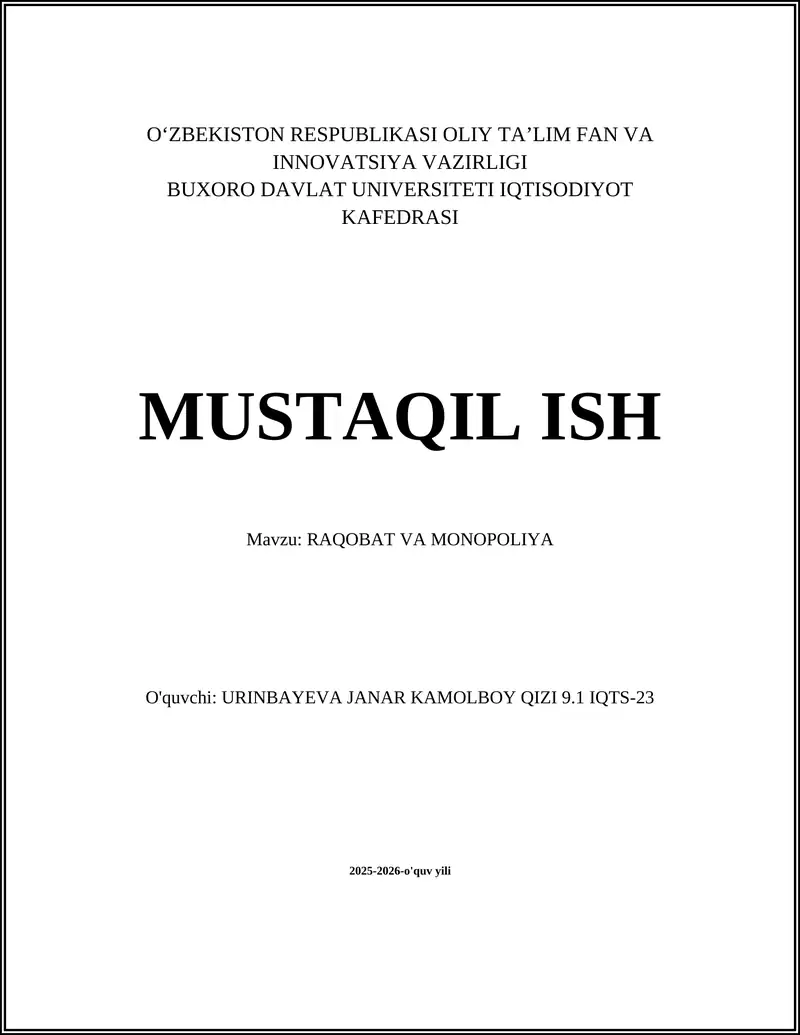 O‘ZBEKISTON RESPUBLIKASI OLIY TA’LIM FAN VA INNOVATSIYA VAZIRLIGI
BUXORO DAVLAT UNIVERSITETI IQTISODIYOT KAFEDRASI

MUSTAQIL ISH

Mavzu: RAQOBAT VA MONOPOLIYA

O'quvchi: URINBAYEVA JANAR KAMOLBOY QIZI 9.1 IQTS-23

2025-2026-o'quv yili